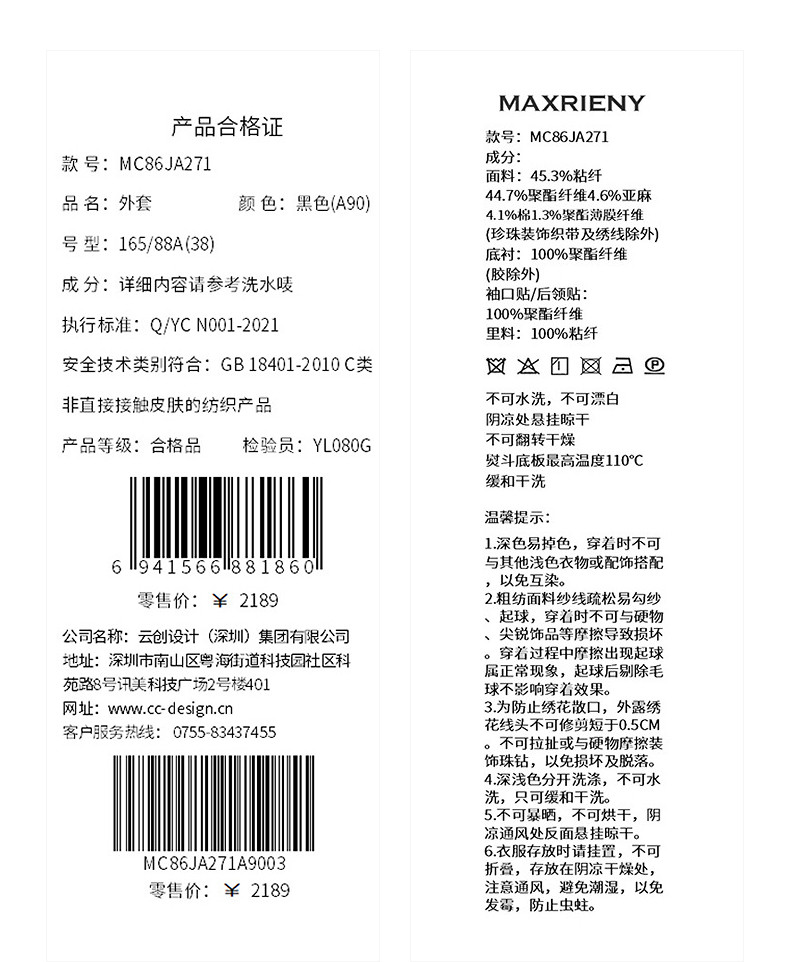 产品合格证

款 号：MC86JA271

品 名：外套　　颜 色：黑色(A90)

号 型：165/88A(38)

成 分：详细内容请参考洗水唛

执行标准：Q/YC N001-2021

安全技术类别符合：GB 18401-2010 C类

非直接接触皮肤的纺织产品

产品等级：合格品　　检验员：YL080G

6 941566 881860

零售价：￥ 2189

公司名称：云创设计（深圳）集团有限公司
地址：深圳市南山区粤海街道科技园社区科苑路8号讯美科技广场2号楼401
网址：www.cc-design.cn
客户服务热线：0755-83437455

MC86JA271A9003

零售价：￥ 2189

MAXRIENY

款号：MC86JA271
成分：
面料：45.3%粘纤
44.7%聚酯纤维4.6%亚麻
4.1%棉1.3%聚酯薄膜纤维
(珍珠装饰织带及绣线除外)
底衬：100%聚酯纤维
(胶除外)
袖口贴/后领贴：
100%聚酯纤维
里料：100%粘纤

不可水洗，不可漂白
阴凉处悬挂晾干
不可翻转干燥
熨斗底板最高温度110°C
缓和干洗

温馨提示：

1.深色易掉色，穿着时不可与其他浅色衣物或配饰搭配，以免互染。
2.粗纺面料纱线疏松易勾纱、起球，穿着时不可与硬物、尖锐饰品等摩擦导致损坏。穿着过程中摩擦出现起球属正常现象，起球后剔除毛球不影响穿着效果。
3.为防止绣花散口，外露绣花线头不可修剪短于0.5CM。不可拉扯或与硬物摩擦装饰珠钻，以免损坏及脱落。
4.深浅色分开洗涤，不可水洗，只可缓和干洗。
5.不可暴晒，不可烘干，阴凉通风处反面悬挂晾干。
6.衣服存放时请挂置，不可折叠，存放在阴凉干燥处，注意通风，避免潮湿，以免发霉，防止虫蛀。